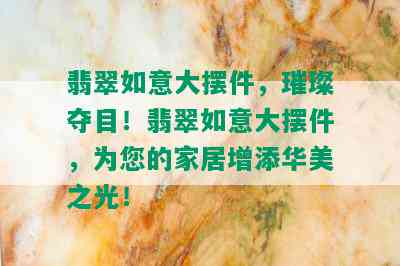 翡翠如意大摆件，璀璨夺目！翡翠如意大摆件，为您的家居增添华美之光！